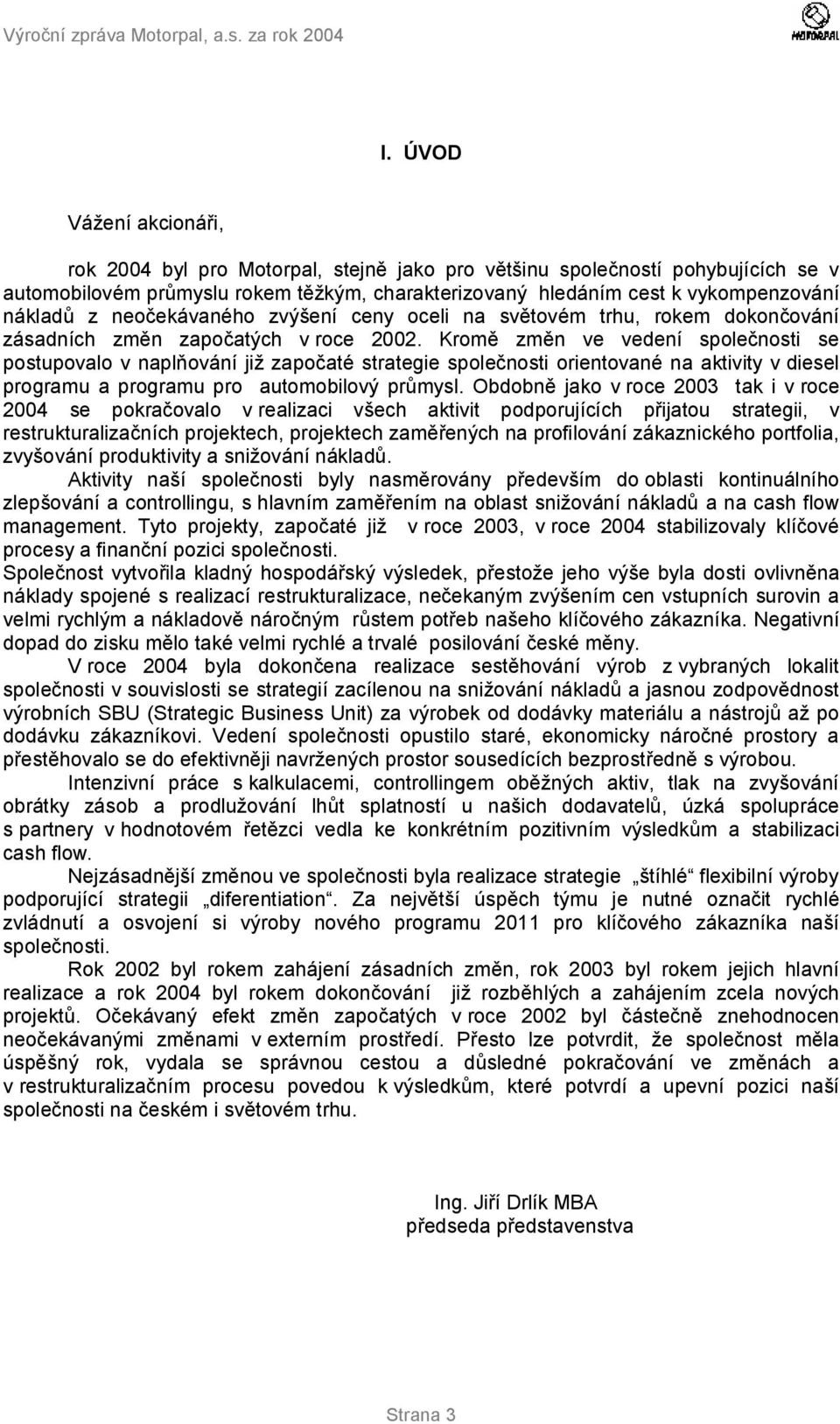 Výroční zpráva Motorpal, a.s. za rok 2004

MOTORPAL

I. ÚVOD

Vážení akcionáři,

rok 2004 byl pro Motorpal, stejně jako pro většinu společností pohybujících se v automobilovém průmyslu rokem těžkým, charakterizovaný hledáním cest k vykompenzování nákladů z neočekávaného zvýšení ceny oceli na světovém trhu, rokem dokončování zásadních změn započatých v roce 2002. Kromě změn ve vedení společnosti se postupovalo v naplňování již započaté strategie společnosti orientované na aktivity v diesel programu a programu pro automobilový průmysl. Obdobně jako v roce 2003 tak i v roce 2004 se pokračovalo v realizaci všech aktivit podporujících přijatou strategii, v restrukturalizačních projektech, projektech zaměřených na profilování zákaznického portfolia, zvyšování produktivity a snižování nákladů.
Aktivity naší společnosti byly nasměrovány především do oblasti kontinuálního zlepšování a controllingu, s hlavním zaměřením na oblast snižování nákladů a na cash flow management. Tyto projekty, započaté již v roce 2003, v roce 2004 stabilizovaly klíčové procesy a finanční pozici společnosti.
Společnost vytvořila kladný hospodářský výsledek, přestože jeho výše byla dosti ovlivněna náklady spojené s realizací restrukturalizace, nečekaným zvýšením cen vstupních surovin a velmi rychlým a nákladově náročným růstem potřeb našeho klíčového zákazníka. Negativní dopad do zisku mělo také velmi rychlé a trvalé posilování české měny.
V roce 2004 byla dokončena realizace sestěhování výrob z vybraných lokalit společnosti v souvislosti se strategií zacílenou na snižování nákladů a jasnou zodpovědnost výrobních SBU (Strategic Business Unit) za výrobek od dodávky materiálu a nástrojů až po dodávku zákazníkovi. Vedení společnosti opustilo staré, ekonomicky náročné prostory a přestěhovalo se do efektivněji navržených prostor sousedících bezprostředně s výrobou.
Intenzivní práce s kalkulacemi, controllingem oběžných aktiv, tlak na zvyšování obrátky zásob a prodlužování lhůt splatností u našich dodavatelů, úzká spolupráce s partnery v hodnotovém řetězci vedla ke konkrétním pozitivním výsledkům a stabilizaci cash flow.
Nejzásadnější změnou ve společnosti byla realizace strategie „štíhlé“ flexibilní výroby podporující strategii „diferentiation“. Za největší úspěch týmu je nutné označit rychlé zvládnutí a osvojení si výroby nového programu 2011 pro klíčového zákazníka naší společnosti.
Rok 2002 byl rokem zahájení zásadních změn, rok 2003 byl rokem jejich hlavní realizace a rok 2004 byl rokem dokončování již rozběhlých a zahájením zcela nových projektů. Očekávaný efekt změn započatých v roce 2002 byl částečně znehodnocen neočekávanými změnami v externím prostředí. Přesto lze potvrdit, že společnost měla úspěšný rok, vydala se správnou cestou a důsledné pokračování ve změnách a v restrukturalizačním procesu povedou k výsledkům, které potvrdí a upevní pozici naší společnosti na českém i světovém trhu.

Ing. Jiří Drlík MBA
předseda představenstva

Strana 3